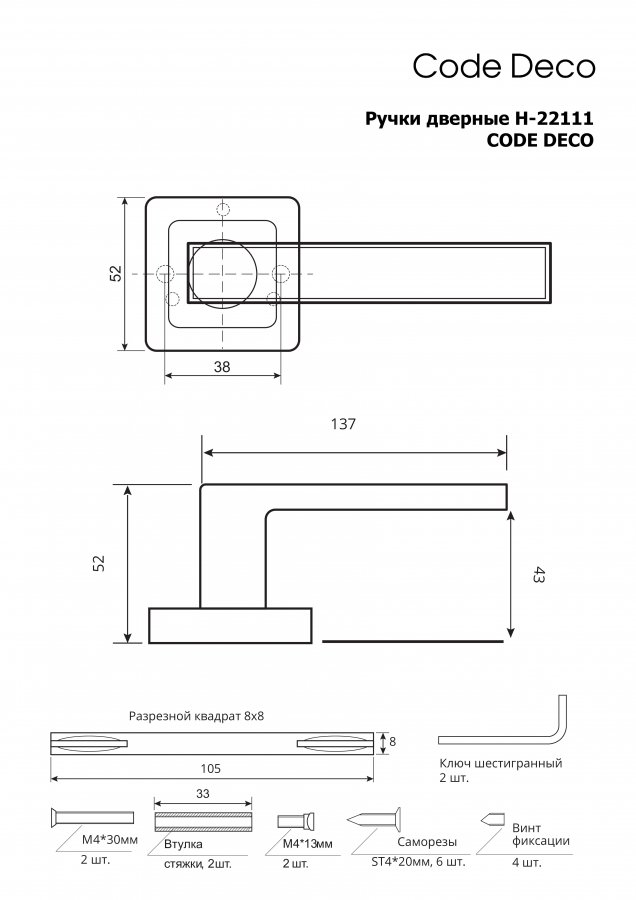 Code Deco

Ручки дверные H-22111
CODE DECO

52

38

137

52

43

Разрезной квадрат 8x8

8

105

Ключ шестигранный
2 шт.

33

M4*30мм
2 шт.

Втулка
стяжки, 2шт.

M4*13мм
2 шт.

Саморезы
ST4*20мм, 6 шт.

Винт
фиксации
4 шт.